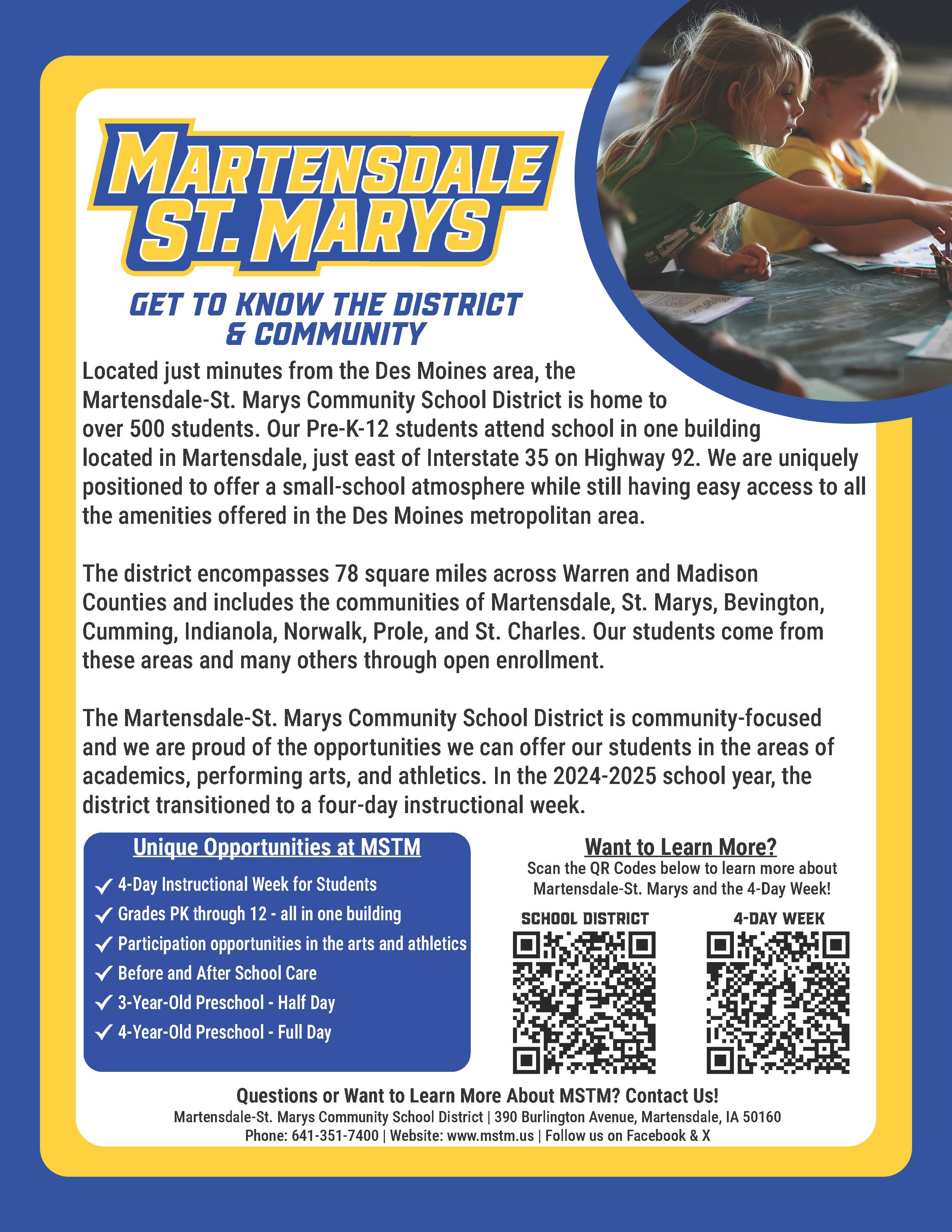 MARTENSDALE ST. MARYS

GET TO KNOW THE DISTRICT & COMMUNITY

Located just minutes from the Des Moines area, the Martensdale-St. Marys Community School District is home to over 500 students. Our Pre-K-12 students attend school in one building located in Martensdale, just east of Interstate 35 on Highway 92. We are uniquely positioned to offer a small-school atmosphere while still having easy access to all the amenities offered in the Des Moines metropolitan area.

The district encompasses 78 square miles across Warren and Madison Counties and includes the communities of Martensdale, St. Marys, Bevington, Cumming, Indianola, Norwalk, Prole, and St. Charles. Our students come from these areas and many others through open enrollment.

The Martensdale-St. Marys Community School District is community-focused and we are proud of the opportunities we can offer our students in the areas of academics, performing arts, and athletics. In the 2024-2025 school year, the district transitioned to a four-day instructional week.

Unique Opportunities at MSTM
✓ 4-Day Instructional Week for Students
✓ Grades PK through 12 - all in one building
✓ Participation opportunities in the arts and athletics
✓ Before and After School Care
✓ 3-Year-Old Preschool - Half Day
✓ 4-Year-Old Preschool - Full Day

Want to Learn More?
Scan the QR Codes below to learn more about Martensdale-St. Marys and the 4-Day Week!

SCHOOL DISTRICT

4-DAY WEEK

Questions or Want to Learn More About MSTM? Contact Us!
Martensdale-St. Marys Community School District | 390 Burlington Avenue, Martensdale, IA 50160
Phone: 641-351-7400 | Website: www.mstm.us | Follow us on Facebook & X